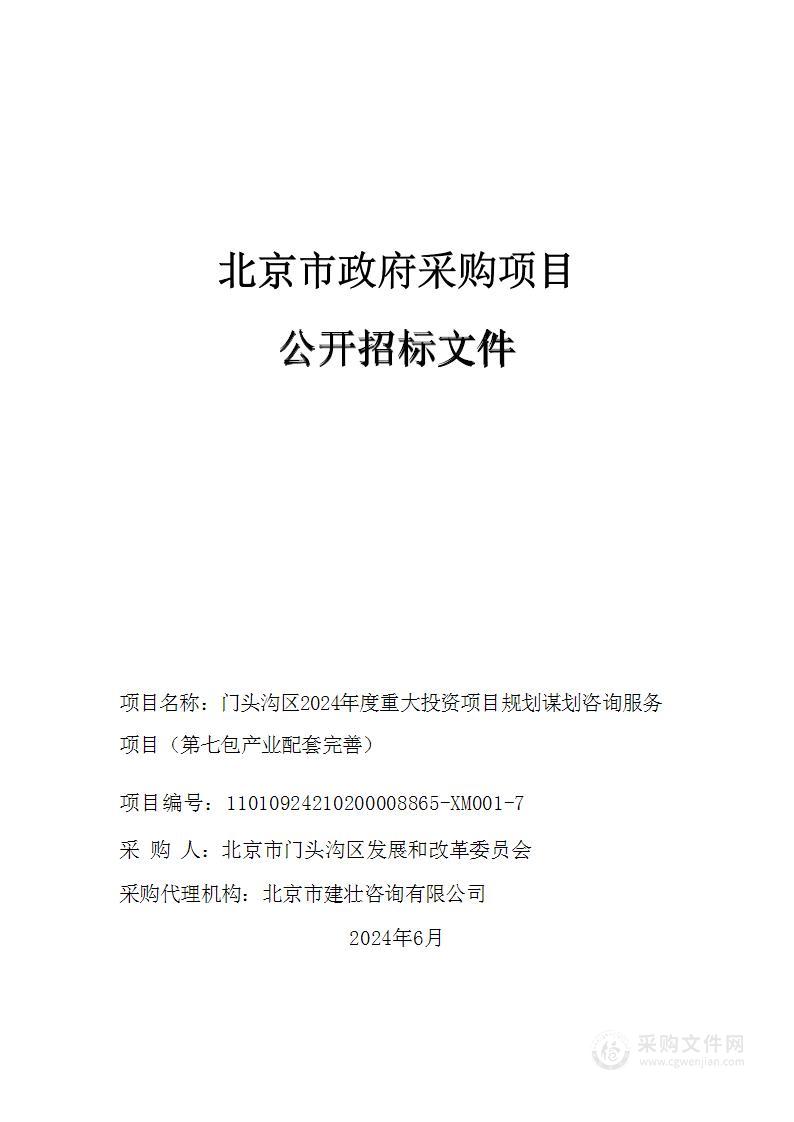 北京市政府采购项目

公开招标文件

项目名称：门头沟区2024年度重大投资项目规划谋划咨询服务项目（第七包产业配套完善）

项目编号：11010924210200008865-XM001-7

采 购 人：北京市门头沟区发展和改革委员会

采购代理机构：北京市建壮咨询有限公司

2024年6月

采购文件网
www.cgwenjian.com